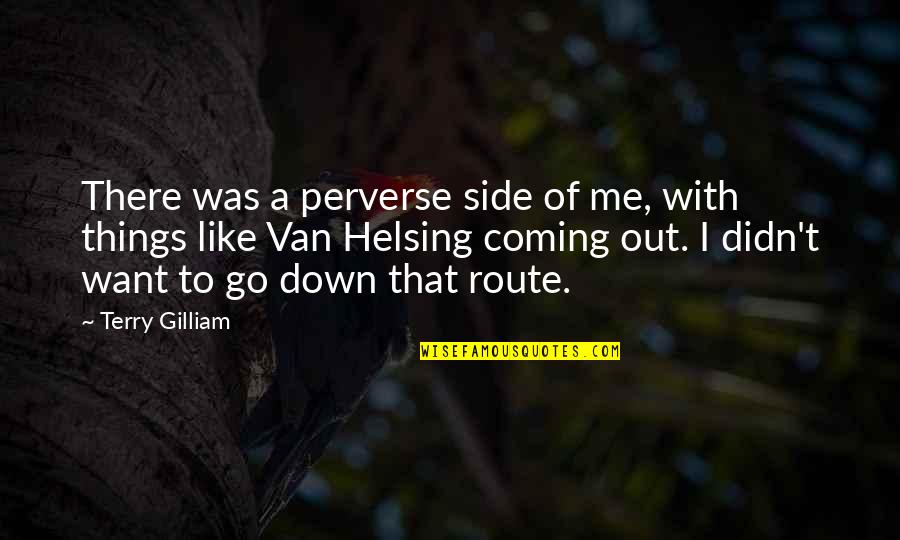 There was a perverse side of me, with things like Van Helsing coming out. I didn't want to go down that route.

~ Terry Gilliam

WISEFAMOUSQUOTES.COM